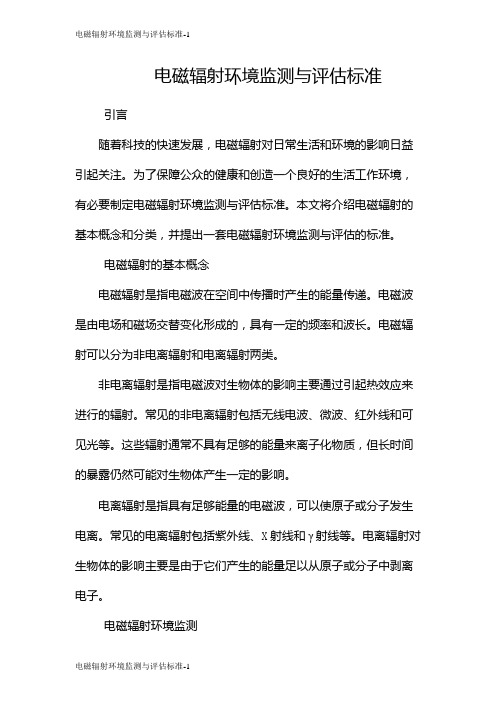 电磁辐射环境监测与评估标准-1

电磁辐射环境监测与评估标准

引言

随着科技的快速发展，电磁辐射对日常生活和环境的影响日益引起关注。为了保障公众的健康和创造一个良好的生活工作环境，有必要制定电磁辐射环境监测与评估标准。本文将介绍电磁辐射的基本概念和分类，并提出一套电磁辐射环境监测与评估的标准。

电磁辐射的基本概念

电磁辐射是指电磁波在空间中传播时产生的能量传递。电磁波是由电场和磁场交替变化形成的，具有一定的频率和波长。电磁辐射可以分为非电离辐射和电离辐射两类。

非电离辐射是指电磁波对生物体的影响主要通过引起热效应来进行的辐射。常见的非电离辐射包括无线电波、微波、红外线和可见光等。这些辐射通常不具有足够的能量来离子化物质，但长时间的暴露仍然可能对生物体产生一定的影响。

电离辐射是指具有足够能量的电磁波，可以使原子或分子发生电离。常见的电离辐射包括紫外线、X射线和γ射线等。电离辐射对生物体的影响主要是由于它们产生的能量足以从原子或分子中剥离电子。

电磁辐射环境监测

电磁辐射环境监测与评估标准-1